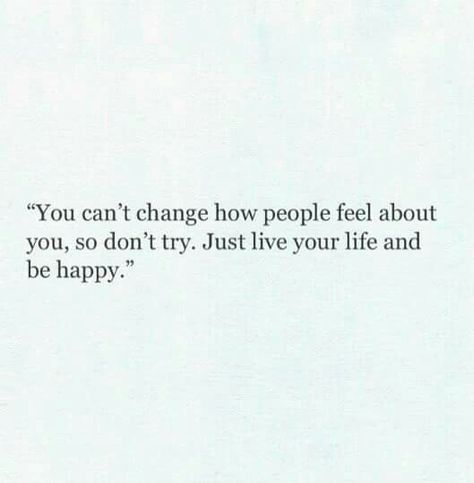 “You can’t change how people feel about you, so don’t try. Just live your life and be happy.”